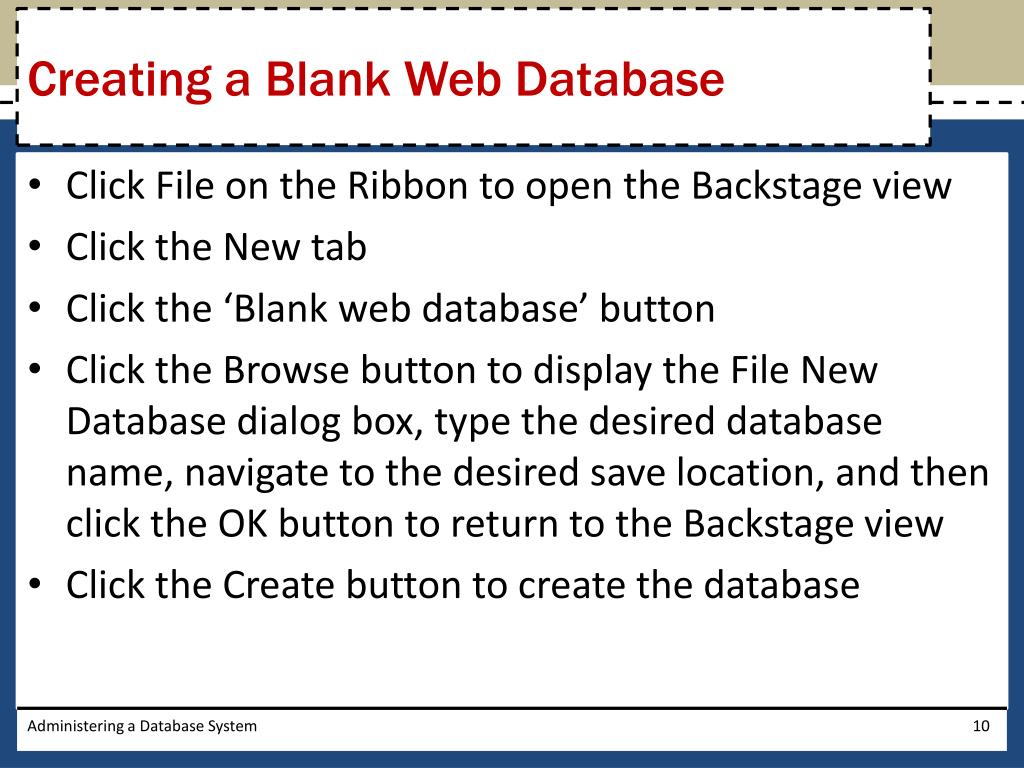 Creating a Blank Web Database

• Click File on the Ribbon to open the Backstage view
• Click the New tab
• Click the ‘Blank web database’ button
• Click the Browse button to display the File New Database dialog box, type the desired database name, navigate to the desired save location, and then click the OK button to return to the Backstage view
• Click the Create button to create the database

Administering a Database System

10